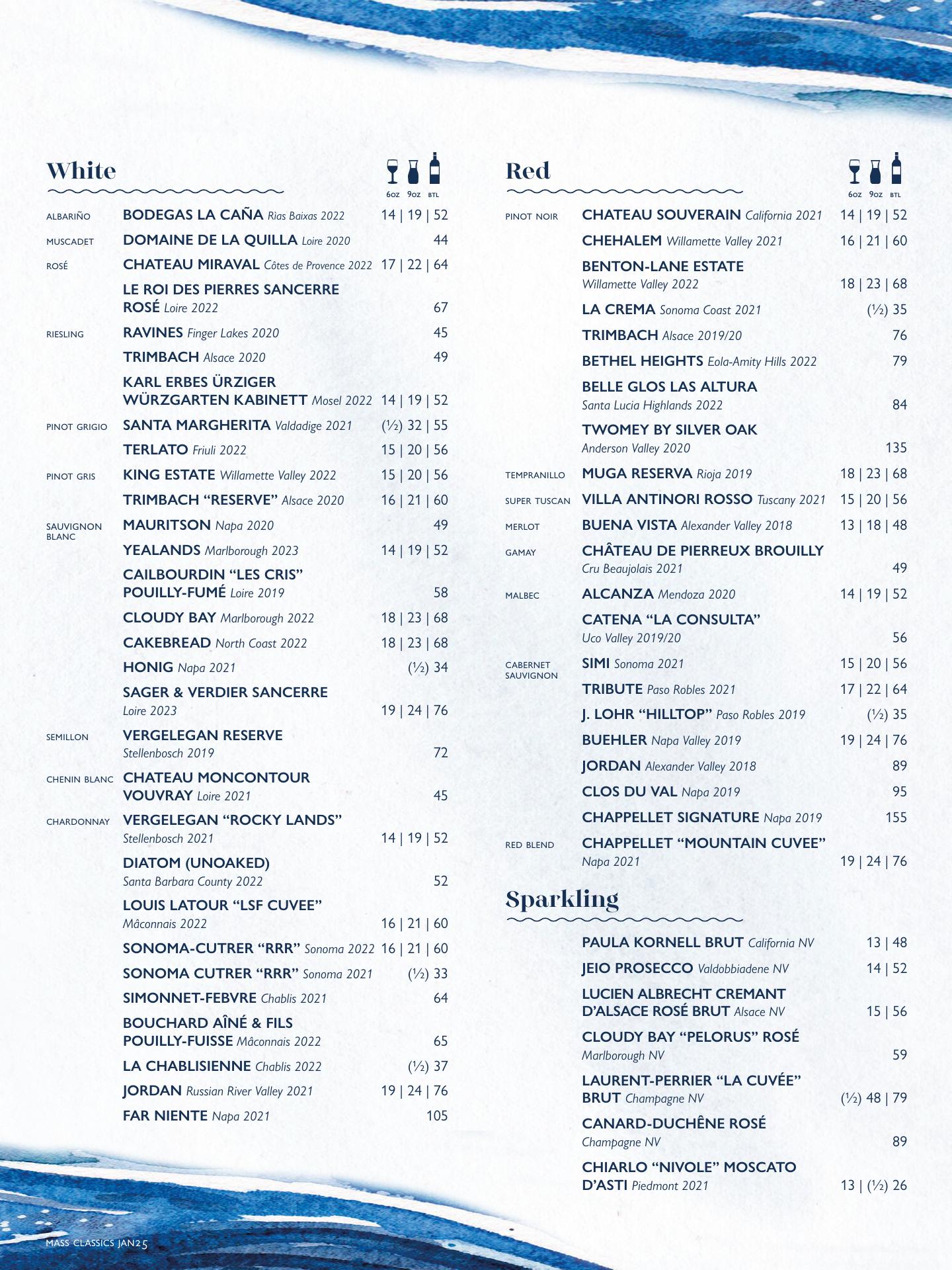 White

6oz 9oz BTL

ALBARIÑO BODEGAS LA CAÑA Rias Baixas 2022 14 | 19 | 52
MUSCADET DOMAINE DE LA QUILLA Loire 2020 44
ROSÉ CHATEAU MIRAVAL Côtes de Provence 2022 17 | 22 | 64
LE ROI DES PIERRES SANCERRE ROSÉ Loire 2022 67
RIESLING RAVINES Finger Lakes 2020 45
TRIMBACH Alsace 2020 49
KARL ERBES ÜRZIGER WÜRZGARTEN KABINETT Mosel 2022 14 | 19 | 52
PINOT GRIGIO SANTA MARGHERITA Valdadige 2021 (½) 32 | 55
TERLATO Friuli 2022 15 | 20 | 56
PINOT GRIS KING ESTATE Willamette Valley 2022 15 | 20 | 56
TRIMBACH “RESERVE” Alsace 2020 16 | 21 | 60
SAUVIGNON BLANC MAURITSON Napa 2020 49
YEALANDS Marlborough 2023 14 | 19 | 52
CAILBOURDIN “LES CRIS” POUILLY-FUMÉ Loire 2019 58
CLOUDY BAY Marlborough 2022 18 | 23 | 68
CAKEBREAD North Coast 2022 18 | 23 | 68
HONIG Napa 2021 (½) 34
SAGER & VERDIER SANCERRE Loire 2023 19 | 24 | 76
SEMILLON VERGELEGAN RESERVE Stellenbosch 2019 72
CHENIN BLANC CHATEAU MONCONTOUR VOUVRAY Loire 2021 45
CHARDONNAY VERGELEGAN “ROCKY LANDS” Stellenbosch 2021 14 | 19 | 52
DIATOM (UNOAKED) Santa Barbara County 2022 52
LOUIS LATOUR “LSF CUVEE” Mâconnais 2022 16 | 21 | 60
SONOMA-CUTRER “RRR” Sonoma 2022 16 | 21 | 60
SONOMA CUTRER “RRR” Sonoma 2021 (½) 33
SIMONNET-FEBVRE Chablis 2021 64
BOUCHARD AÎNÉ & FILS POUILLY-FUISSE Mâconnais 2022 65
LA CHABLISIENNE Chablis 2022 (½) 37
JORDAN Russian River Valley 2021 19 | 24 | 76
FAR NIENTE Napa 2021 105

Red

6oz 9oz BTL

PINOT NOIR CHATEAU SOUVERAIN California 2021 14 | 19 | 52
CHEHALEM Willamette Valley 2021 16 | 21 | 60
BENTON-LANE ESTATE Willamette Valley 2022 18 | 23 | 68
LA CREMA Sonoma Coast 2021 (½) 35
TRIMBACH Alsace 2019/20 76
BETHEL HEIGHTS Eola-Amity Hills 2022 79
BELLE GLOS LAS ALTURA Santa Lucia Highlands 2022 84
TWOMEY BY SILVER OAK Anderson Valley 2020 135
TEMPRANILLO MUGA RESERVA Rioja 2019 18 | 23 | 68
SUPER TUSCAN VILLA ANTINORI ROSSO Tuscany 2021 15 | 20 | 56
MERLOT BUENA VISTA Alexander Valley 2018 13 | 18 | 48
GAMAY CHÂTEAU DE PIERREUX BROUILLY Cru Beaujolais 2021 49
MALBEC ALCANZA Mendoza 2020 14 | 19 | 52
CATENA “LA CONSULTA” Uco Valley 2019/20 56
CABERNET SAUVIGNON SIMI Sonoma 2021 15 | 20 | 56
TRIBUTE Paso Robles 2021 17 | 22 | 64
J. LOHR “HILLTOP” Paso Robles 2019 (½) 35
BUEHLER Napa Valley 2019 19 | 24 | 76
JORDAN Alexander Valley 2018 89
CLOS DU VAL Napa 2019 95
CHAPPELLET SIGNATURE Napa 2019 155
RED BLEND CHAPPELLET “MOUNTAIN CUVEE” Napa 2021 19 | 24 | 76

Sparkling

PAULA KORNELL BRUT California NV 13 | 48
JEIO PROSECCO Valdobbiadene NV 14 | 52
LUCIEN ALBRECHT CREMANT D’ALSACE ROSÉ BRUT Alsace NV 15 | 56
CLOUDY BAY “PELORUS” ROSÉ Marlborough NV 59
LAURENT-PERRIER “LA CUVÉE” BRUT Champagne NV (½) 48 | 79
CANARD-DUCHÊNE ROSÉ Champagne NV 89
CHIARLO “NIVOLE” MOSCATO D’ASTI Piedmont 2021 13 | (½) 26

MASS CLASSICS JAN25